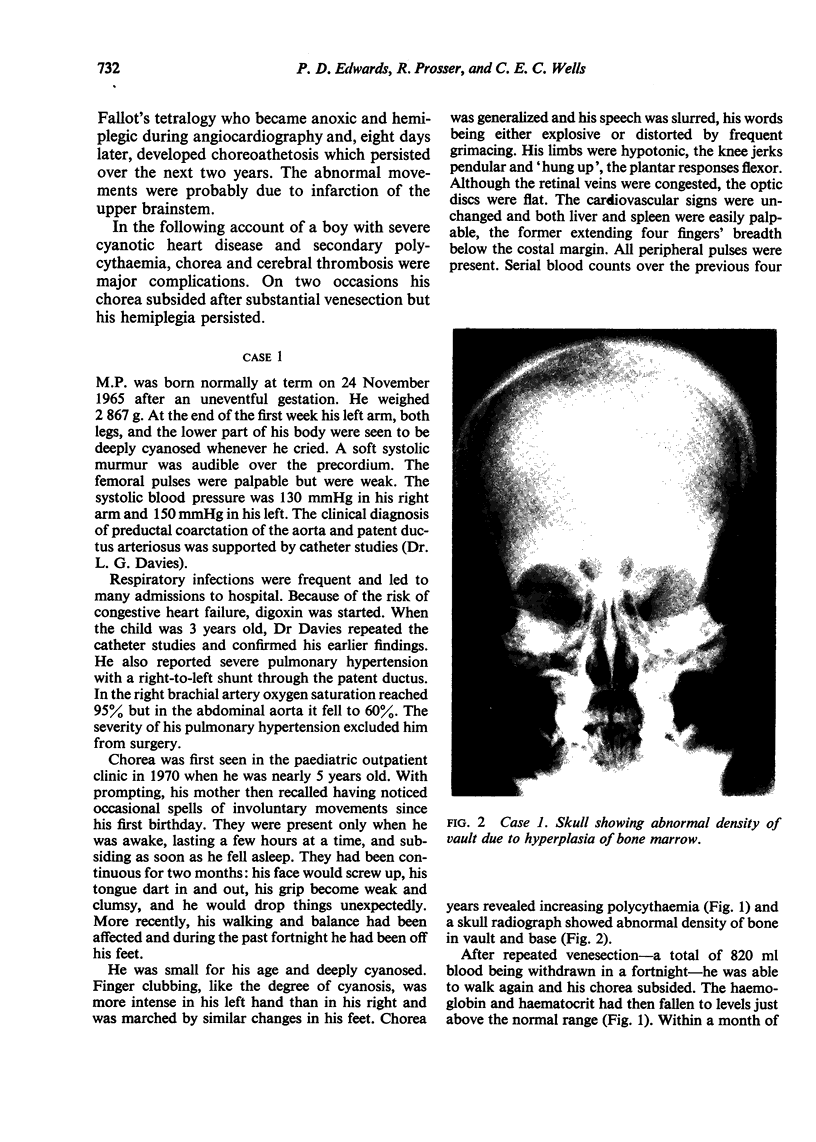 732 P. D. Edwards, R. Prosser, and C. E. C. Wells

Fallot's tetralogy who became anoxic and hemiplegic during angiocardiography and, eight days later, developed choreoathetosis which persisted over the next two years. The abnormal movements were probably due to infarction of the upper brainstem.

In the following account of a boy with severe cyanotic heart disease and secondary polycythaemia, chorea and cerebral thrombosis were major complications. On two occasions his chorea subsided after substantial venesection but his hemiplegia persisted.

CASE 1

M.P. was born normally at term on 24 November 1965 after an uneventful gestation. He weighed 2 867 g. At the end of the first week his left arm, both legs, and the lower part of his body were seen to be deeply cyanosed whenever he cried. A soft systolic murmur was audible over the precordium. The femoral pulses were palpable but were weak. The systolic blood pressure was 130 mmHg in his right arm and 150 mmHg in his left. The clinical diagnosis of preductal coarctation of the aorta and patent ductus arteriosus was supported by catheter studies (Dr. L. G. Davies).

Respiratory infections were frequent and led to many admissions to hospital. Because of the risk of congestive heart failure, digoxin was started. When the child was 3 years old, Dr Davies repeated the catheter studies and confirmed his earlier findings. He also reported severe pulmonary hypertension with a right-to-left shunt through the patent ductus. In the right brachial artery oxygen saturation reached 95% but in the abdominal aorta it fell to 60%. The severity of his pulmonary hypertension excluded him from surgery.

Chorea was first seen in the paediatric outpatient clinic in 1970 when he was nearly 5 years old. With prompting, his mother then recalled having noticed occasional spells of involuntary movements since his first birthday. They were present only when he was awake, lasting a few hours at a time, and subsiding as soon as he fell asleep. They had been continuous for two months: his face would screw up, his tongue dart in and out, his grip become weak and clumsy, and he would drop things unexpectedly. More recently, his walking and balance had been affected and during the past fortnight he had been off his feet.

He was small for his age and deeply cyanosed. Finger clubbing, like the degree of cyanosis, was more intense in his left hand than in his right and was marched by similar changes in his feet. Chorea was generalized and his speech was slurred, his words being either explosive or distorted by frequent grimacing. His limbs were hypotonic, the knee jerks pendular and 'hung up', the plantar responses flexor. Although the retinal veins were congested, the optic discs were flat. The cardiovascular signs were unchanged and both liver and spleen were easily palpable, the former extending four fingers' breadth below the costal margin. All peripheral pulses were present. Serial blood counts over the previous four

FIG. 2 Case 1. Skull showing abnormal density of vault due to hyperplasia of bone marrow.

years revealed increasing polycythaemia (Fig. 1) and a skull radiograph showed abnormal density of bone in vault and base (Fig. 2).

After repeated venesection—a total of 820 ml blood being withdrawn in a fortnight—he was able to walk again and his chorea subsided. The haemoglobin and haematocrit had then fallen to levels just above the normal range (Fig. 1). Within a month of